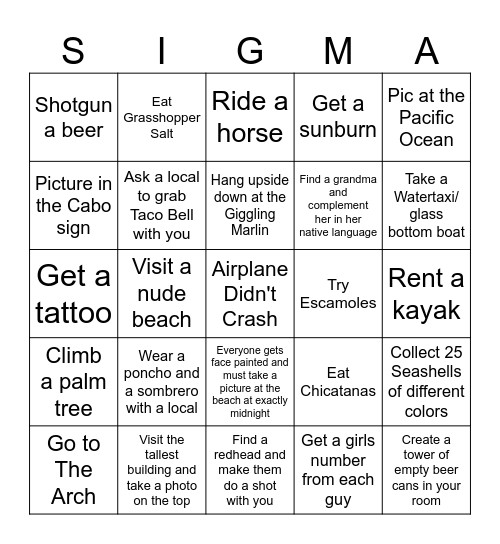 | S | I | G | M | A |
|---|---|---|---|---|
| Shotgun a beer | Eat Grasshopper Salt | Ride a horse | Get a sunburn | Pic at the Pacific Ocean |
| Picture in the Cabo sign | Ask a local to grab Taco Bell with you | Hang upside down at the Giggling Marlin | Find a grandma and complement her in her native language | Take a Watertaxi/ glass bottom boat |
| Get a tattoo | Visit a nude beach | Airplane Didn't Crash | Try Escamoles | Rent a kayak |
| Climb a palm tree | Wear a poncho and a sombrero with a local | Everyone gets face painted and must take a picture at the beach at exactly midnight | Eat Chicatanas | Collect 25 Seashells of different colors |
| Go to The Arch | Visit the tallest building and take a photo on the top | Find a redhead and make them do a shot with you | Get a girls number from each guy | Create a tower of empty beer cans in your room |